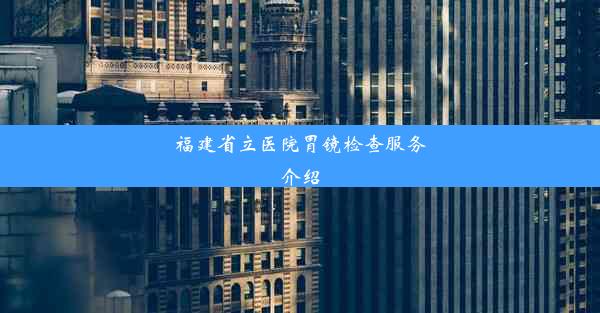 福建省立医院胃镜检查服务介绍